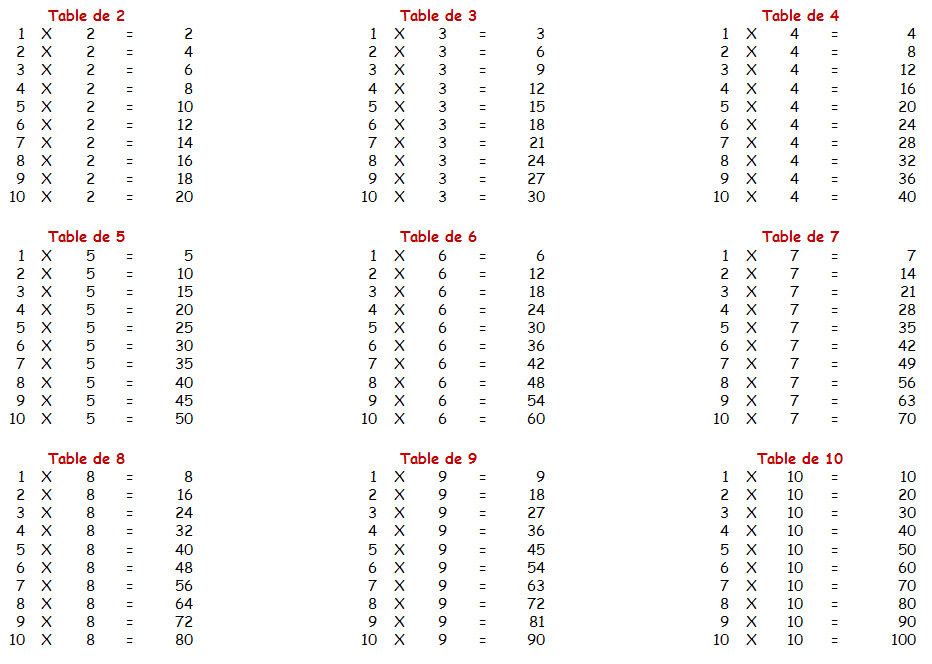 Table de 2
1 X 2 = 2
2 X 2 = 4
3 X 2 = 6
4 X 2 = 8
5 X 2 = 10
6 X 2 = 12
7 X 2 = 14
8 X 2 = 16
9 X 2 = 18
10 X 2 = 20

Table de 3
1 X 3 = 3
2 X 3 = 6
3 X 3 = 9
4 X 3 = 12
5 X 3 = 15
6 X 3 = 18
7 X 3 = 21
8 X 3 = 24
9 X 3 = 27
10 X 3 = 30

Table de 4
1 X 4 = 4
2 X 4 = 8
3 X 4 = 12
4 X 4 = 16
5 X 4 = 20
6 X 4 = 24
7 X 4 = 28
8 X 4 = 32
9 X 4 = 36
10 X 4 = 40

Table de 5
1 X 5 = 5
2 X 5 = 10
3 X 5 = 15
4 X 5 = 20
5 X 5 = 25
6 X 5 = 30
7 X 5 = 35
8 X 5 = 40
9 X 5 = 45
10 X 5 = 50

Table de 6
1 X 6 = 6
2 X 6 = 12
3 X 6 = 18
4 X 6 = 24
5 X 6 = 30
6 X 6 = 36
7 X 6 = 42
8 X 6 = 48
9 X 6 = 54
10 X 6 = 60

Table de 7
1 X 7 = 7
2 X 7 = 14
3 X 7 = 21
4 X 7 = 28
5 X 7 = 35
6 X 7 = 42
7 X 7 = 49
8 X 7 = 56
9 X 7 = 63
10 X 7 = 70

Table de 8
1 X 8 = 8
2 X 8 = 16
3 X 8 = 24
4 X 8 = 32
5 X 8 = 40
6 X 8 = 48
7 X 8 = 56
8 X 8 = 64
9 X 8 = 72
10 X 8 = 80

Table de 9
1 X 9 = 9
2 X 9 = 18
3 X 9 = 27
4 X 9 = 36
5 X 9 = 45
6 X 9 = 54
7 X 9 = 63
8 X 9 = 72
9 X 9 = 81
10 X 9 = 90

Table de 10
1 X 10 = 10
2 X 10 = 20
3 X 10 = 30
4 X 10 = 40
5 X 10 = 50
6 X 10 = 60
7 X 10 = 70
8 X 10 = 80
9 X 10 = 90
10 X 10 = 100